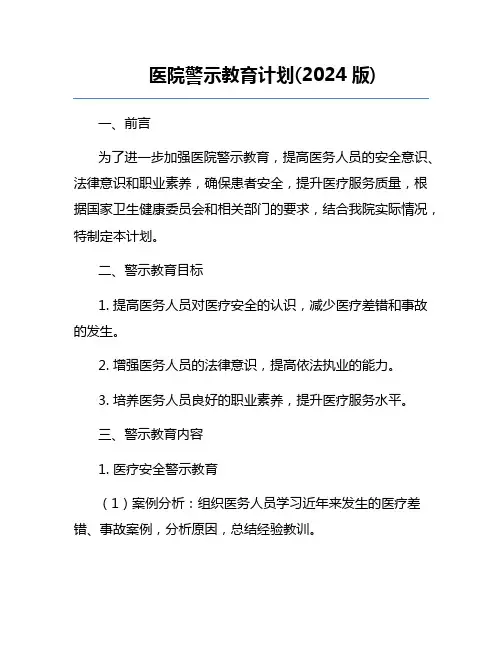 医院警示教育计划(2024 版)

一、前言

为了进一步加强医院警示教育，提高医务人员的安全意识、法律意识和职业素养，确保患者安全，提升医疗服务质量，根据国家卫生健康委员会和相关部门的要求，结合我院实际情况，特制定本计划。

二、警示教育目标

1. 提高医务人员对医疗安全的认识，减少医疗差错和事故的发生。

2. 增强医务人员的法律意识，提高依法执业的能力。

3. 培养医务人员良好的职业素养，提升医疗服务水平。

三、警示教育内容

1. 医疗安全警示教育

（1）案例分析：组织医务人员学习近年来发生的医疗差错、事故案例，分析原因，总结经验教训。